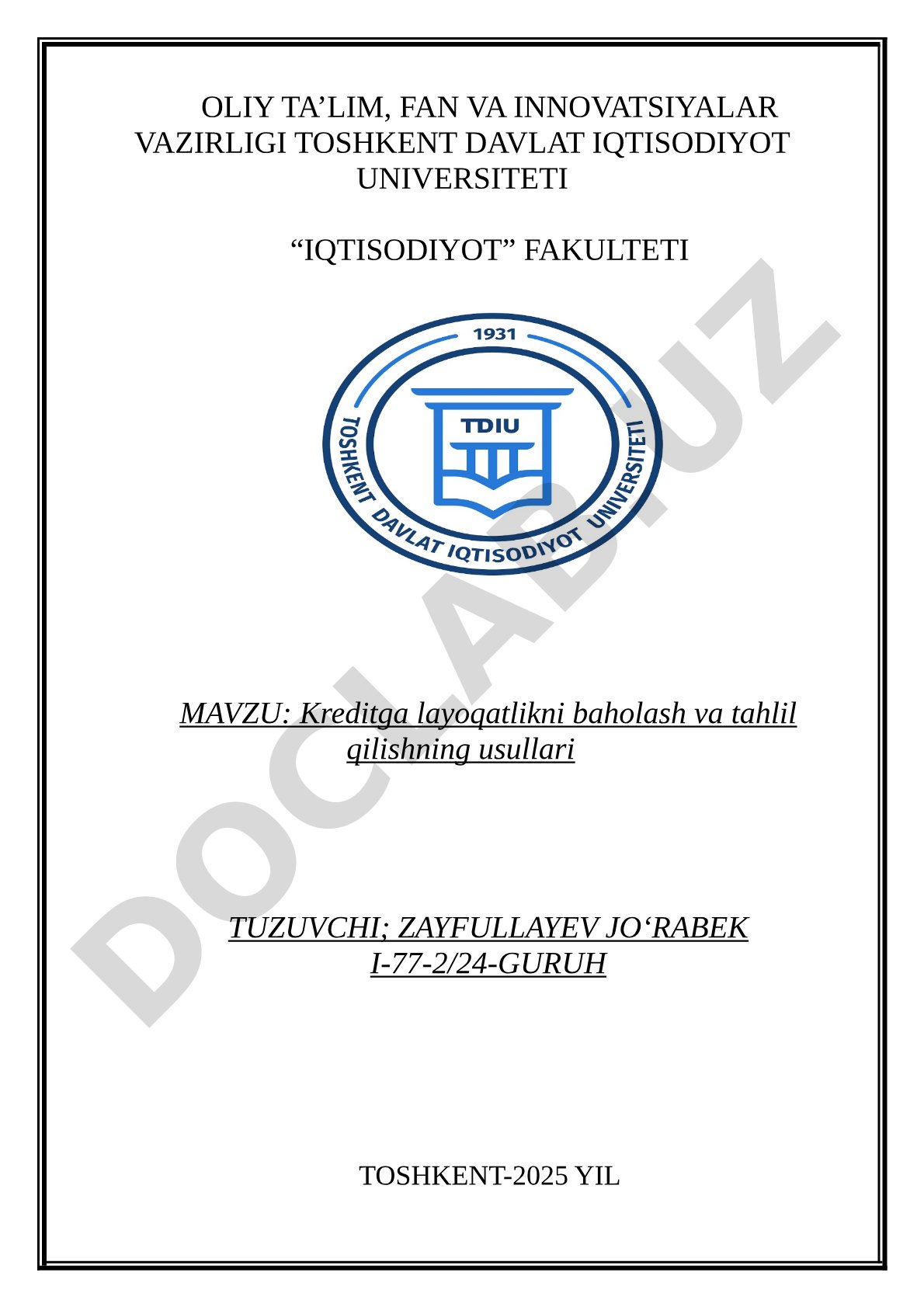 OLIY TA’LIM, FAN VA INNOVATSIYALAR VAZIRLIGI TOSHKENT DAVLAT IQTISODIYOT UNIVERSITETI

“IQTISODIYOT” FAKULTETI

1931
TDIU
TOSHKENT DAVLAT IQTISODIYOT UNIVERSITETI

DOCLAB.UZ

MAVZU: Kreditga layoqatlikni baholash va tahlil qilishning usullari

TUZUVCHI; ZAYFULLAYEV JO‘RABEK
I-77-2/24-GURUH

TOSHKENT-2025 YIL